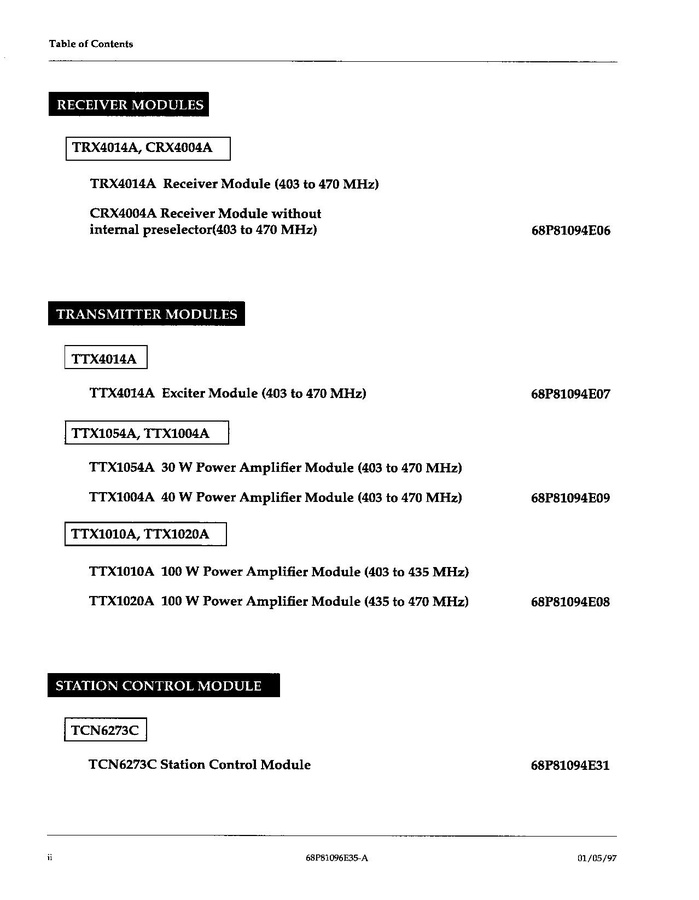 Table of Contents

RECEIVER MODULES

TRX4014A, CRX4004A

TRX4014A Receiver Module (403 to 470 MHz)

CRX4004A Receiver Module without internal preselector(403 to 470 MHz) 68P81094E06

TRANSMITTER MODULES

TTX4014A

TTX4014A Exciter Module (403 to 470 MHz) 68P81094E07

TTX1054A, TTX1004A

TTX1054A 30 W Power Amplifier Module (403 to 470 MHz)

TTX1004A 40 W Power Amplifier Module (403 to 470 MHz) 68P81094E09

TTX1010A, TTX1020A

TTX1010A 100 W Power Amplifier Module (403 to 435 MHz)

TTX1020A 100 W Power Amplifier Module (435 to 470 MHz) 68P81094E08

STATION CONTROL MODULE

TCN6273C

TCN6273C Station Control Module 68P81094E31

ii 68P81096E35-A 01/05/97